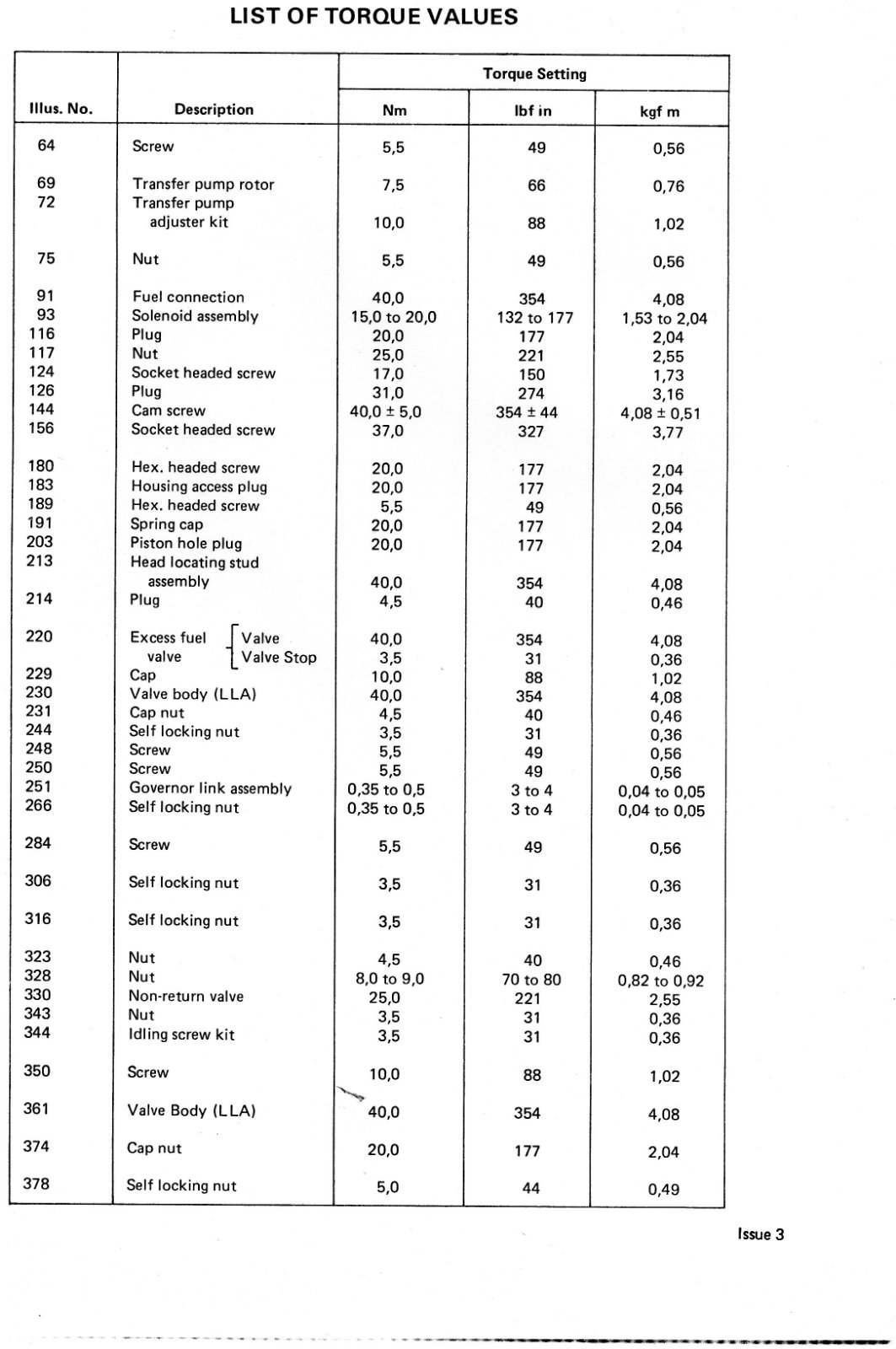 LIST OF TORQUE VALUES

| Illus. No. | Description | Torque Setting Nm | Torque Setting lbf in | Torque Setting kgf m |
|---|---|---|---|---|
| 64 | Screw | 5,5 | 49 | 0,56 |
| 69 | Transfer pump rotor | 7,5 | 66 | 0,76 |
| 72 | Transfer pump adjuster kit | 10,0 | 88 | 1,02 |
| 75 | Nut | 5,5 | 49 | 0,56 |
| 91 | Fuel connection | 40,0 | 354 | 4,08 |
| 93 | Solenoid assembly | 15,0 to 20,0 | 132 to 177 | 1,53 to 2,04 |
| 116 | Plug | 20,0 | 177 | 2,04 |
| 117 | Nut | 25,0 | 221 | 2,55 |
| 124 | Socket headed screw | 17,0 | 150 | 1,73 |
| 126 | Plug | 31,0 | 274 | 3,16 |
| 144 | Cam screw | 40,0 ± 5,0 | 354 ± 44 | 4,08 ± 0,51 |
| 156 | Socket headed screw | 37,0 | 327 | 3,77 |
| 180 | Hex. headed screw | 20,0 | 177 | 2,04 |
| 183 | Housing access plug | 20,0 | 177 | 2,04 |
| 189 | Hex. headed screw | 5,5 | 49 | 0,56 |
| 191 | Spring cap | 20,0 | 177 | 2,04 |
| 203 | Piston hole plug | 20,0 | 177 | 2,04 |
| 213 | Head locating stud assembly | 40,0 | 354 | 4,08 |
| 214 | Plug | 4,5 | 40 | 0,46 |
| 220 | Excess fuel valve Valve | 40,0 | 354 | 4,08 |
| | Excess fuel valve Valve Stop | 3,5 | 31 | 0,36 |
| 229 | Cap | 10,0 | 88 | 1,02 |
| 230 | Valve body (LLA) | 40,0 | 354 | 4,08 |
| 231 | Cap nut | 4,5 | 40 | 0,46 |
| 244 | Self locking nut | 3,5 | 31 | 0,36 |
| 248 | Screw | 5,5 | 49 | 0,56 |
| 250 | Screw | 5,5 | 49 | 0,56 |
| 251 | Governor link assembly | 0,35 to 0,5 | 3 to 4 | 0,04 to 0,05 |
| 266 | Self locking nut | 0,35 to 0,5 | 3 to 4 | 0,04 to 0,05 |
| 284 | Screw | 5,5 | 49 | 0,56 |
| 306 | Self locking nut | 3,5 | 31 | 0,36 |
| 316 | Self locking nut | 3,5 | 31 | 0,36 |
| 323 | Nut | 4,5 | 40 | 0,46 |
| 328 | Nut | 8,0 to 9,0 | 70 to 80 | 0,82 to 0,92 |
| 330 | Non-return valve | 25,0 | 221 | 2,55 |
| 343 | Nut | 3,5 | 31 | 0,36 |
| 344 | Idling screw kit | 3,5 | 31 | 0,36 |
| 350 | Screw | 10,0 | 88 | 1,02 |
| 361 | Valve Body (LLA) | 40,0 | 354 | 4,08 |
| 374 | Cap nut | 20,0 | 177 | 2,04 |
| 378 | Self locking nut | 5,0 | 44 | 0,49 |

Issue 3